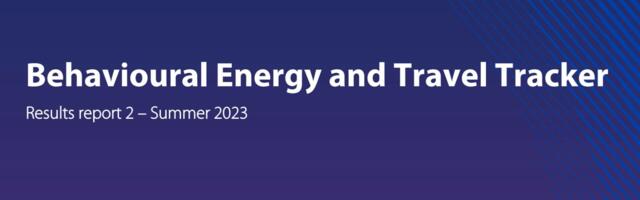 Behavioural Energy and Travel Tracker

Results report 2 – Summer 2023